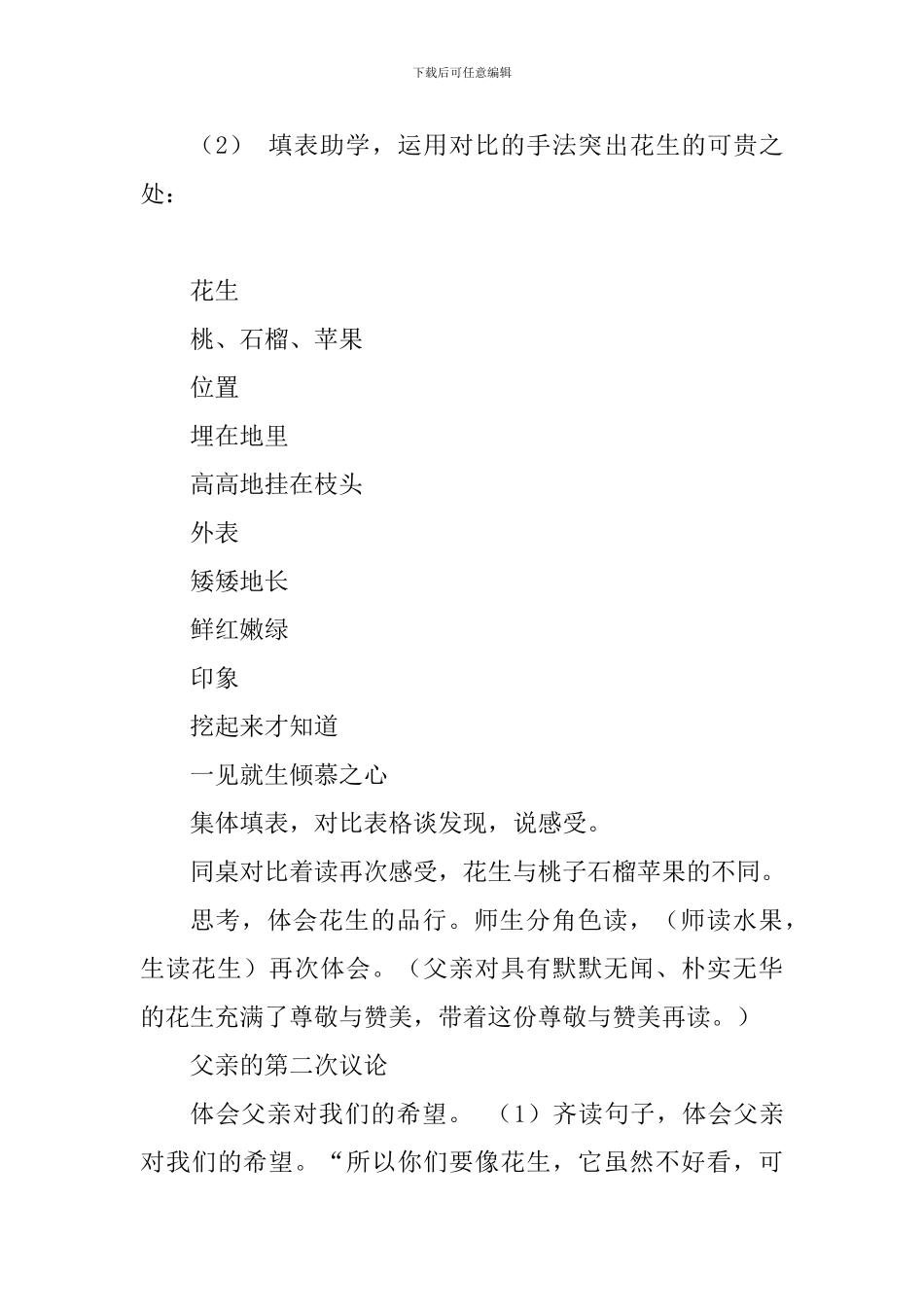 下载后可任意编辑

（2） 填表助学，运用对比的手法突出花生的可贵之处：

花生

桃、石榴、苹果

位置

埋在地里

高高地挂在枝头

外表

矮矮地长

鲜红嫩绿

印象

挖起来才知道

一见就生倾慕之心

集体填表，对比表格谈发现，说感受。

同桌对比着读再次感受，花生与桃子石榴苹果的不同。

思考，体会花生的品行。师生分角色读，（师读水果，生读花生）再次体会。（父亲对具有默默无闻、朴实无华的花生充满了尊敬与赞美，带着这份尊敬与赞美再读。）

父亲的第二次议论

体会父亲对我们的希望。 （1）齐读句子，体会父亲对我们的希望。“所以你们要像花生，它虽然不好看，可